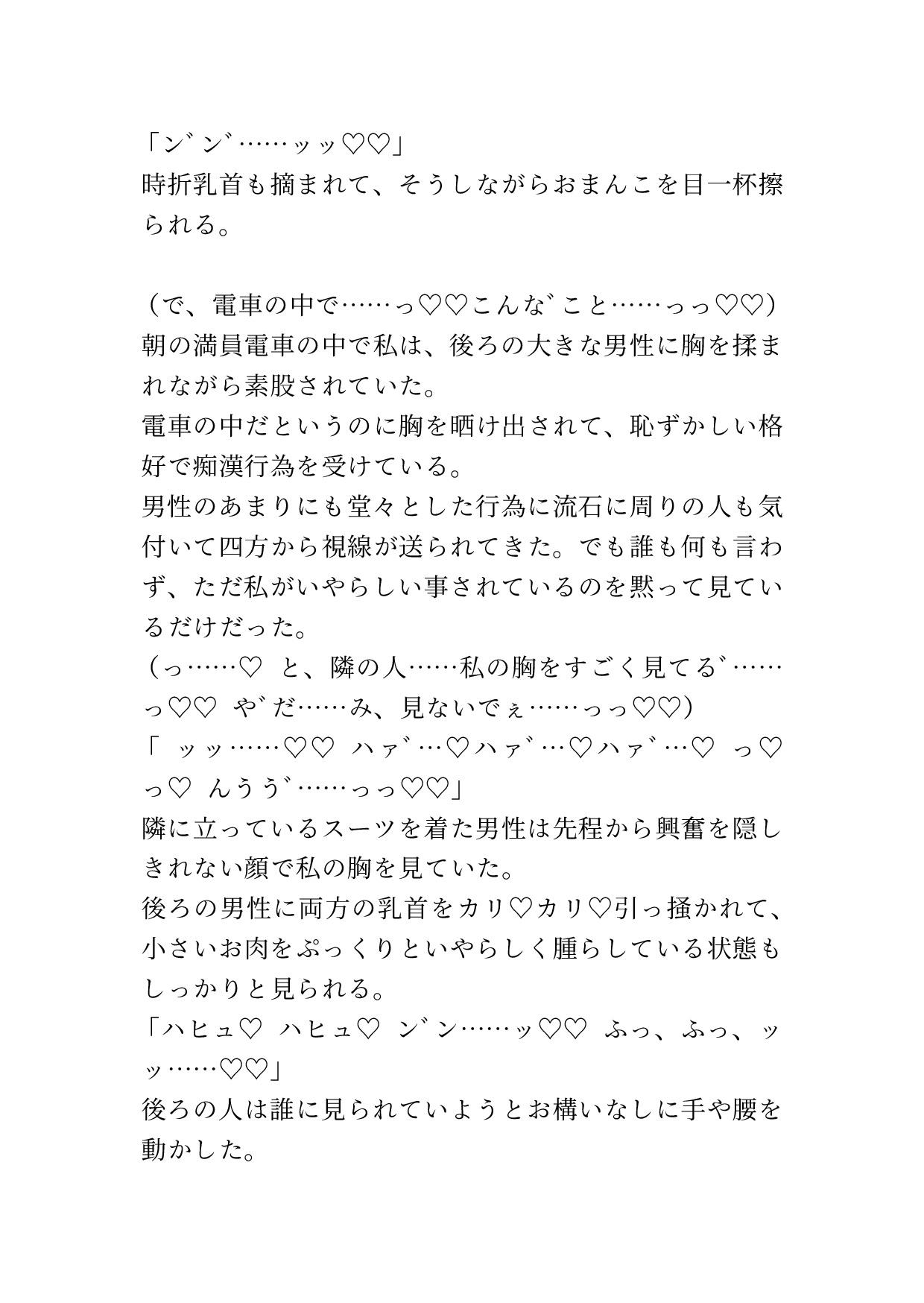 「ン゛ン゛……ッッ♡♡」
時折乳首も摘まれて、そうしながらおまんこを目一杯擦られる。

（で、電車の中で……っ♡♡こんな゛こと……っっ♡♡）
朝の満員電車の中で私は、後ろの大きな男性に胸を揉まれながら素股されていた。
電車の中だというのに胸を晒け出されて、恥ずかしい格好で痴漢行為を受けている。
男性のあまりにも堂々とした行為に流石に周りの人も気付いて四方から視線が送られてきた。でも誰も何も言わず、ただ私がいやらしい事されているのを黙って見ているだけだった。
（っ……♡　と、隣の人……私の胸をすごく見てる゛……っ♡♡　や゛だ……み、見ないでぇ……っっ♡♡）
「　ッッ……♡♡　ハァ゛…♡ハァ゛…♡ハァ゛…♡　っ♡っ♡　んうう゛……っっ♡♡」
隣に立っているスーツを着た男性は先程から興奮を隠しきれない顔で私の胸を見ていた。
後ろの男性に両方の乳首をカリ♡カリ♡引っ掻かれて、小さいお肉をぷっくりといやらしく腫らしている状態もしっかりと見られる。
「ハヒュ♡　ハヒュ♡　ン゛ン……ッ♡♡　ふっ、ふっ、ッッ……♡♡」
後ろの人は誰に見られていようとお構いなしに手や腰を動かした。